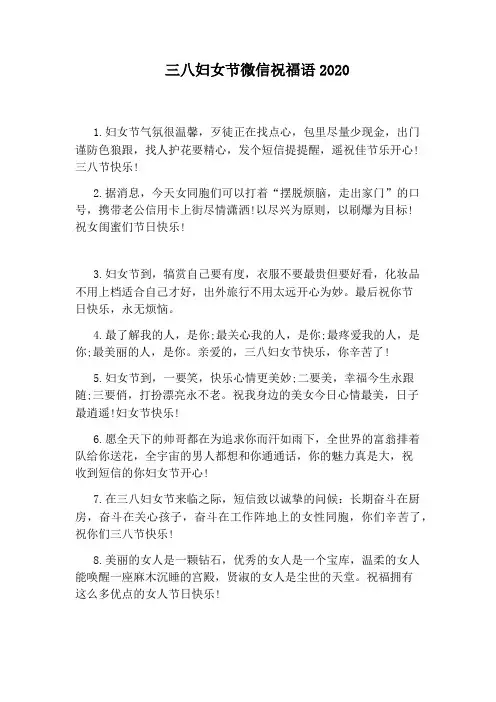 三八妇女节微信祝福语 2020

1.妇女节气氛很温馨，歹徒正在找点心，包里尽量少现金，出门谨防色狼跟，找人护花要精心，发个短信提提醒，遥祝佳节乐开心！三八节快乐！

2.据消息，今天女同胞们可以打着“摆脱烦脑，走出家门”的口号，携带老公信用卡上街尽情潇洒！以尽兴为原则，以刷爆为目标！祝女闺蜜们节日快乐！

3.妇女节到，犒赏自己要有度，衣服不要最贵但要好看，化妆品不用上档适合自己才好，出外旅行不用太远开心为妙。最后祝你节日快乐，永无烦恼。

4.最了解我的人，是你；最关心我的人，是你；最疼爱我的人，是你；最美丽的人，是你。亲爱的，三八妇女节快乐，你辛苦了！

5.妇女节到，一要笑，快乐心情更美妙；二要美，幸福今生永跟随；三要俏，打扮漂亮永不老。祝我身边的美女今日心情最美，日子最逍遥！妇女节快乐！

6.愿全天下的帅哥都在为追求你而汗如雨下，全世界的富翁排着队给你送花，全宇宙的男人都想和你通通话，你的魅力真是大，祝收到短信的你妇女节开心！

7.在三八妇女节来临之际，短信致以诚挚的问候：长期奋斗在厨房，奋斗在关心孩子，奋斗在工作阵地上的女性同胞，你们辛苦了，祝你们三八节快乐！

8.美丽的女人是一颗钻石，优秀的女人是一个宝库，温柔的女人能唤醒一座麻木沉睡的宫殿，贤淑的女人是尘世的天堂。祝福拥有这么多优点的女人节日快乐！